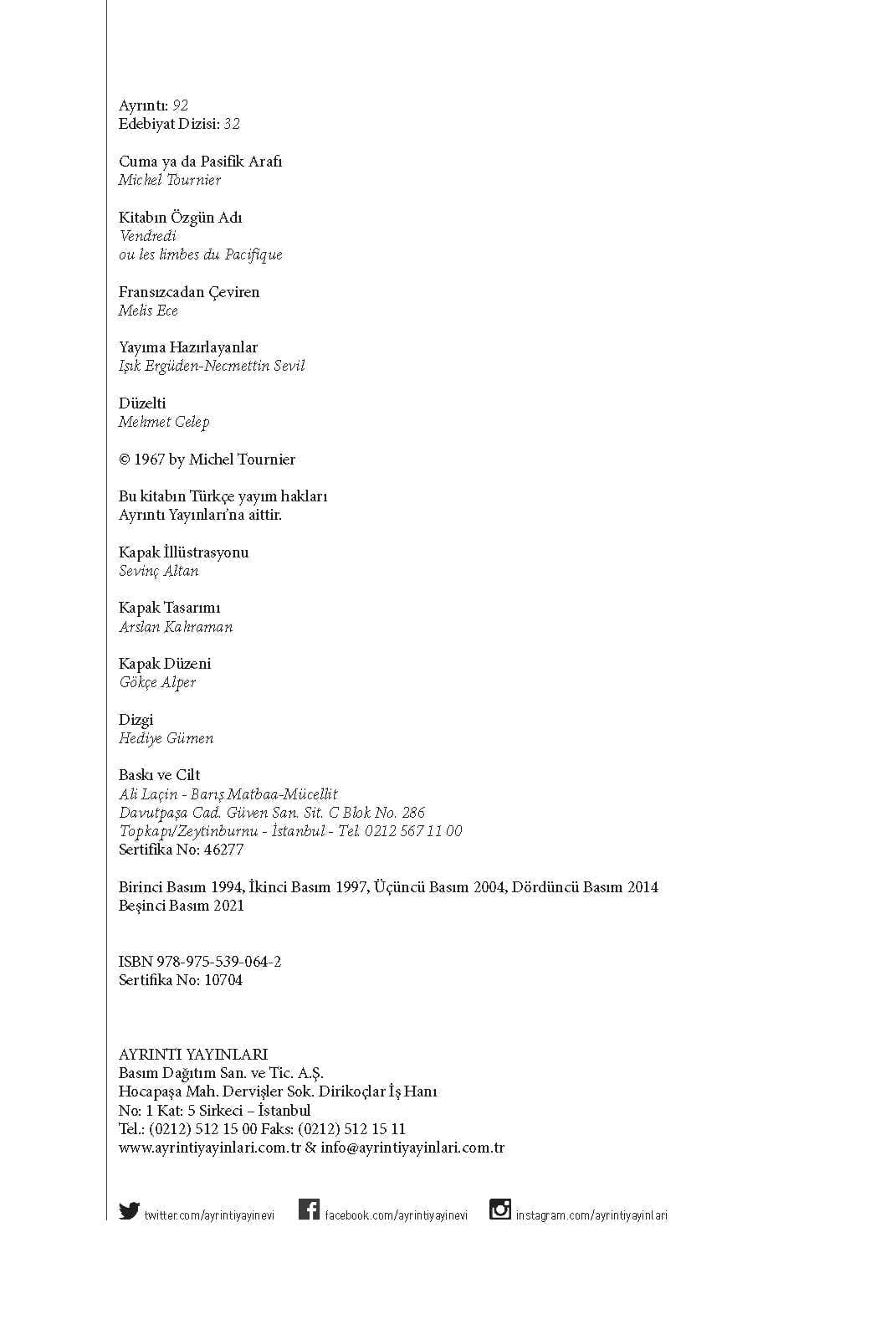 Ayrıntı: 92
Edebiyat Dizisi: 32

Cuma ya da Pasifik Arafı
Michel Tournier

Kitabın Özgün Adı
Vendredi
ou les limbes du Pacifique

Fransızcadan Çeviren
Melis Ece

Yayıma Hazırlayanlar
Işık Ergüden-Necmettin Sevil

Düzelti
Mehmet Celep

© 1967 by Michel Tournier

Bu kitabın Türkçe yayım hakları
Ayrıntı Yayınları'na aittir.

Kapak İllüstrasyonu
Sevinç Altan

Kapak Tasarımı
Arslan Kahraman

Kapak Düzeni
Gökçe Alper

Dizgi
Hediye Gümen

Baskı ve Cilt
Ali Laçin - Barış Matbaa-Mücellit
Davutpaşa Cad. Güven San. Sit. C Blok No. 286
Topkapı/Zeytinburnu - İstanbul - Tel. 0212 567 11 00
Sertifika No: 46277

Birinci Basım 1994, İkinci Basım 1997, Üçüncü Basım 2004, Dördüncü Basım 2014
Beşinci Basım 2021

ISBN 978-975-539-064-2
Sertifika No: 10704

AYRINTI YAYINLARI
Basım Dağıtım San. ve Tic. A.Ş.
Hocapaşa Mah. Dervişler Sok. Dirikoçlar İş Hanı
No: 1 Kat: 5 Sirkeci – İstanbul
Tel.: (0212) 512 15 00 Faks: (0212) 512 15 11
www.ayrintiyayinlari.com.tr & info@ayrintiyayinlari.com.tr

twitter.com/ayrintiyayinevi facebook.com/ayrintiyayinevi instagram.com/ayrintiyayinlari